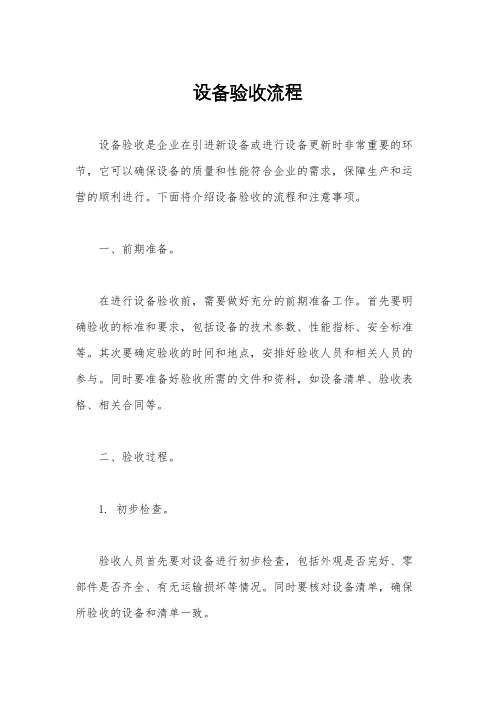 设备验收流程

设备验收是企业在引进新设备或进行设备更新时非常重要的环节，它可以确保设备的质量和性能符合企业的需求，保障生产和运营的顺利进行。下面将介绍设备验收的流程和注意事项。

一、前期准备。

在进行设备验收前，需要做好充分的前期准备工作。首先要明确验收的标准和要求，包括设备的技术参数、性能指标、安全标准等。其次要确定验收的时间和地点，安排好验收人员和相关人员的参与。同时要准备好验收所需的文件和资料，如设备清单、验收表格、相关合同等。

二、验收过程。

1. 初步检查。

验收人员首先要对设备进行初步检查，包括外观是否完好、零部件是否齐全、有无运输损坏等情况。同时要核对设备清单，确保所验收的设备和清单一致。